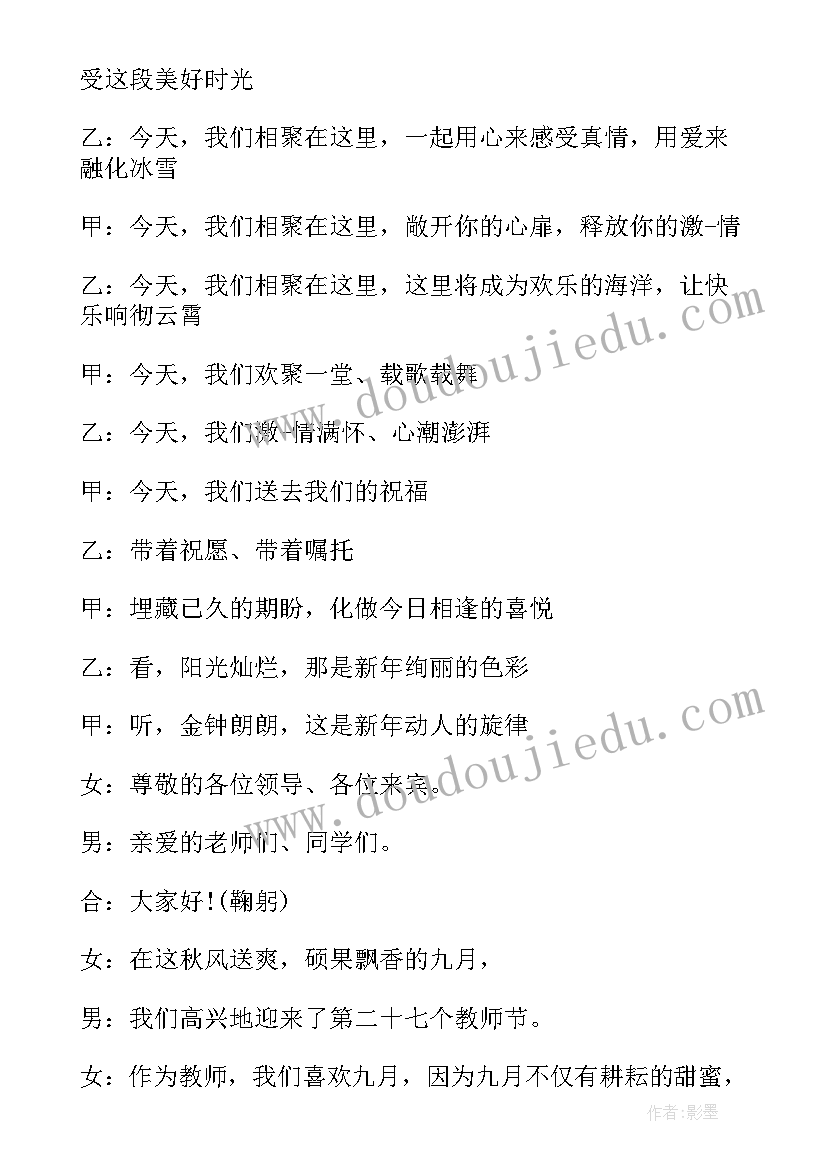 受这段美好时光

乙：今天，我们相聚在这里，一起用心来感受真情，用爱来融化冰雪

甲：今天，我们相聚在这里，敞开你的心扉，释放你的激-情

乙：今天，我们相聚在这里，这里将成为欢乐的海洋，让快乐响彻云霄

甲：今天，我们欢聚一堂、载歌载舞

乙：今天，我们激-情满怀、心潮澎湃

甲：今天，我们送去我们的祝福

乙：带着祝愿、带着嘱托

甲：埋藏已久的期盼，化做今日相逢的喜悦

乙：看，阳光灿烂，那是新年绚丽的色彩

甲：听，金钟朗朗，这是新年动人的旋律

女：尊敬的各位领导、各位来宾。

男：亲爱的老师们、同学们。

合：大家好!(鞠躬)

女：在这秋风送爽，硕果飘香的九月，

男：我们高兴地迎来了第二十七个教师节。

女：作为教师，我们喜欢九月，因为九月不仅有耕耘的甜蜜，

www.doudoujiedu.com

www.doudoujiedu.com

作者:影墨